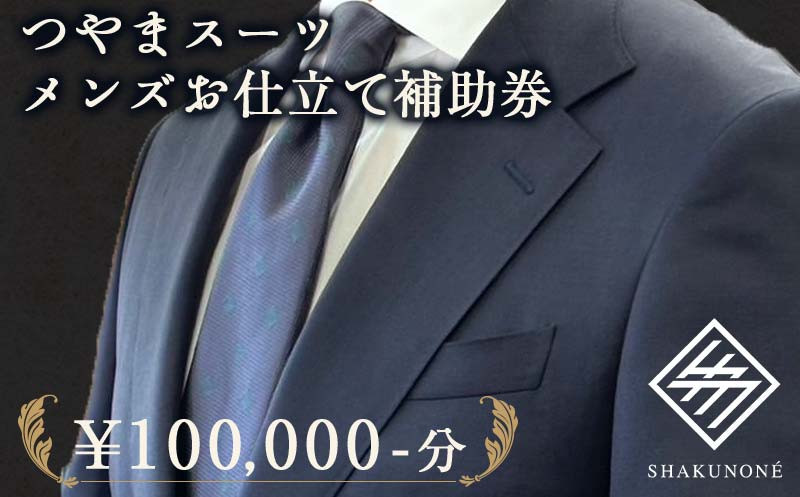 つやまスーツ
メンズお仕立て補助券

¥100,000-分

SHAKUNONÉ